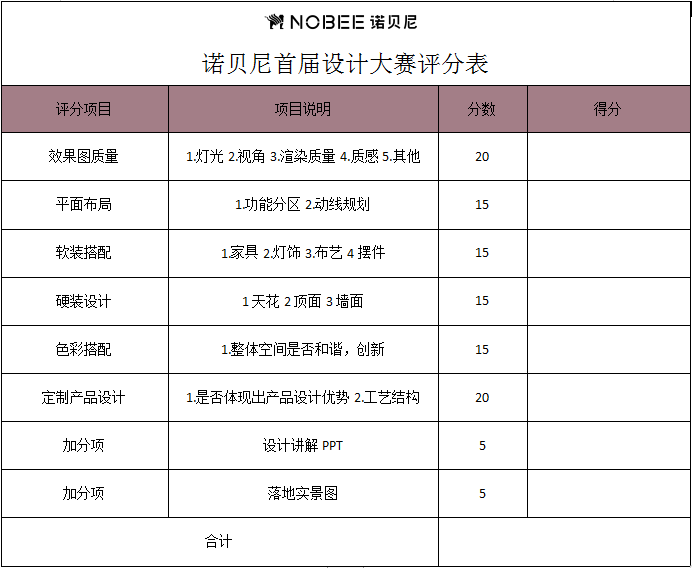 NOBEE 诺贝尼

诺贝尼首届设计大赛评分表

| 评分项目 | 项目说明 | 分数 | 得分 |
|---|---|---|---|
| 效果图质量 | 1.灯光 2.视角 3.渲染质量 4.质感 5.其他 | 20 | |
| 平面布局 | 1.功能分区 2.动线规划 | 15 | |
| 软装搭配 | 1.家具 2.灯饰 3.布艺 4 摆件 | 15 | |
| 硬装设计 | 1 天花 2 顶面 3 墙面 | 15 | |
| 色彩搭配 | 1.整体空间是否和谐，创新 | 15 | |
| 定制产品设计 | 1.是否体现出产品设计优势 2.工艺结构 | 20 | |
| 加分项 | 设计讲解 PPT | 5 | |
| 加分项 | 落地实景图 | 5 | |
| 合计 | | | |